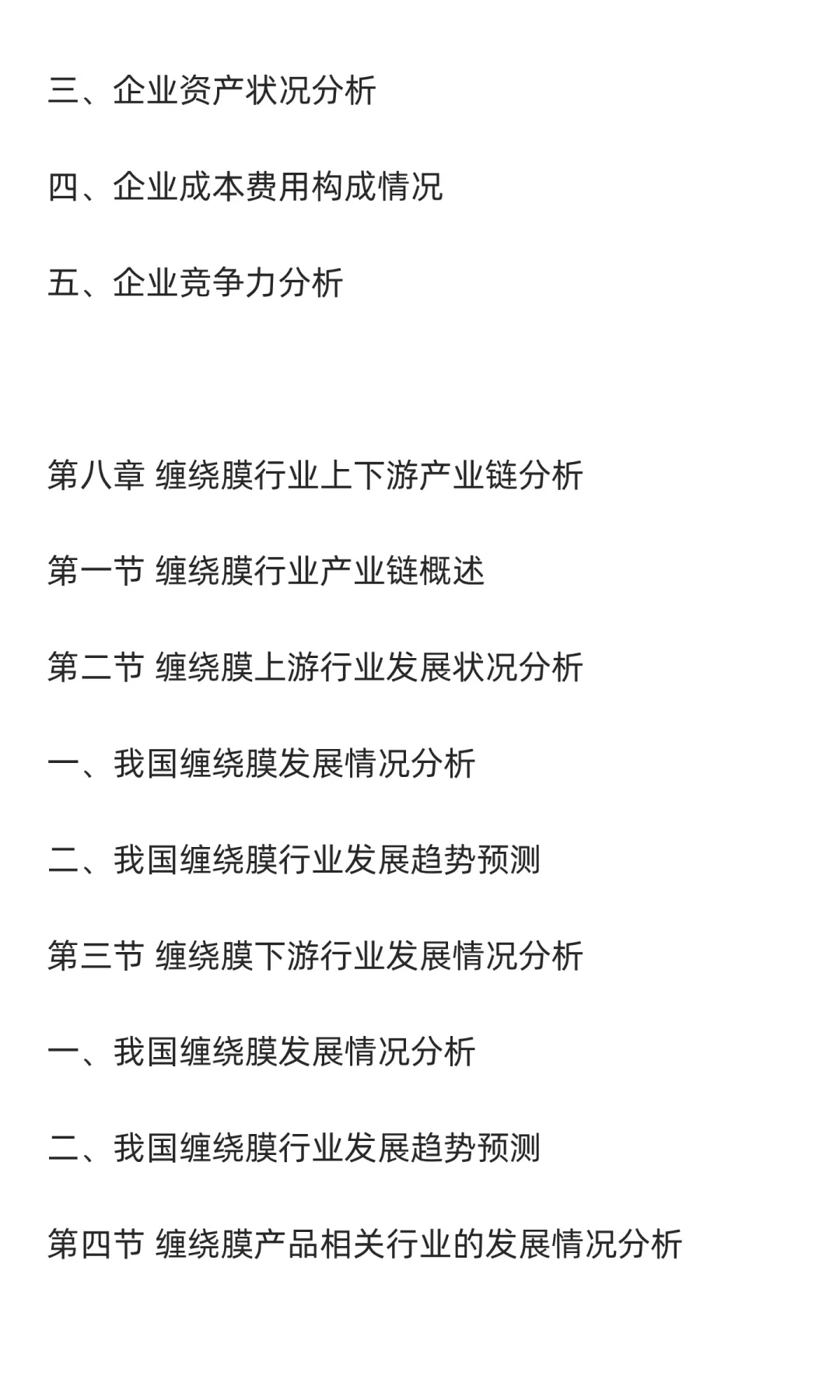 三、企业资产状况分析

四、企业成本费用构成情况

五、企业竞争力分析

第八章 缠绕膜行业上下游产业链分析

第一节 缠绕膜行业产业链概述

第二节 缠绕膜上游行业发展状况分析

一、我国缠绕膜发展情况分析

二、我国缠绕膜行业发展趋势预测

第三节 缠绕膜下游行业发展情况分析

一、我国缠绕膜发展情况分析

二、我国缠绕膜行业发展趋势预测

第四节 缠绕膜产品相关行业的发展情况分析